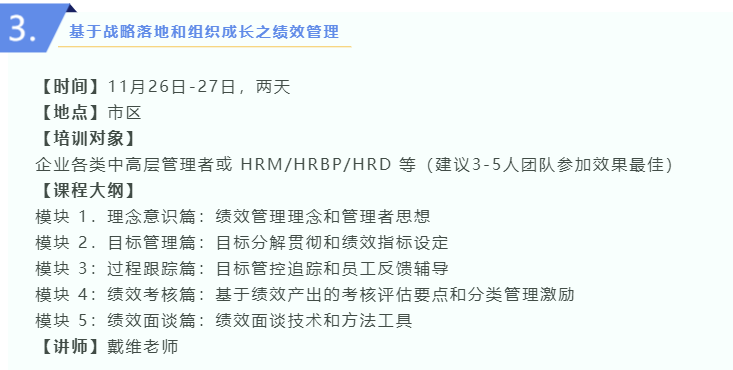 3. 基于战略落地和组织成长之绩效管理

【时间】11月26日-27日，两天
【地点】市区
【培训对象】
企业各类中高层管理者或 HRM/HRBP/HRD 等（建议3-5人团队参加效果最佳）
【课程大纲】
模块 1．理念意识篇：绩效管理理念和管理者思想
模块 2．目标管理篇：目标分解贯彻和绩效指标设定
模块 3：过程跟踪篇：目标管控追踪和员工反馈辅导
模块 4：绩效考核篇：基于绩效产出的考核评估要点和分类管理激励
模块 5：绩效面谈篇：绩效面谈技术和方法工具
【讲师】戴维老师